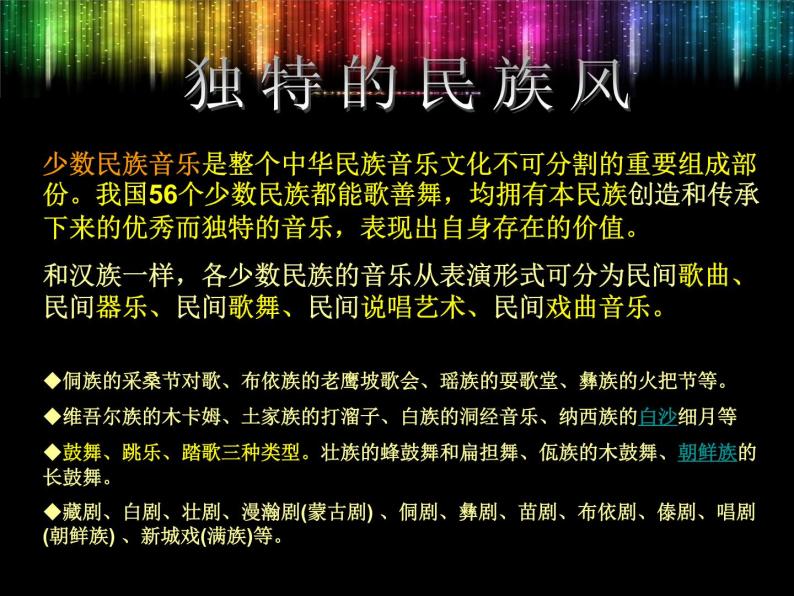 独特的民族风

少数民族音乐是整个中华民族音乐文化不可分割的重要组成部份。我国56个少数民族都能歌善舞，均拥有本民族创造和传承下来的优秀而独特的音乐，表现出自身存在的价值。

和汉族一样，各少数民族的音乐从表演形式可分为民间歌曲、民间器乐、民间歌舞、民间说唱艺术、民间戏曲音乐。

◆侗族的采桑节对歌、布依族的老鹰坡歌会、瑶族的耍歌堂、彝族的火把节等。

◆维吾尔族的木卡姆、土家族的打溜子、白族的洞经音乐、纳西族的白沙细月等

◆鼓舞、跳乐、踏歌三种类型。壮族的蜂鼓舞和扁担舞、佤族的木鼓舞、朝鲜族的长鼓舞。

◆藏剧、白剧、壮剧、漫瀚剧(蒙古剧) 、侗剧、彝剧、苗剧、布依剧、傣剧、唱剧(朝鲜族) 、新城戏(满族)等。